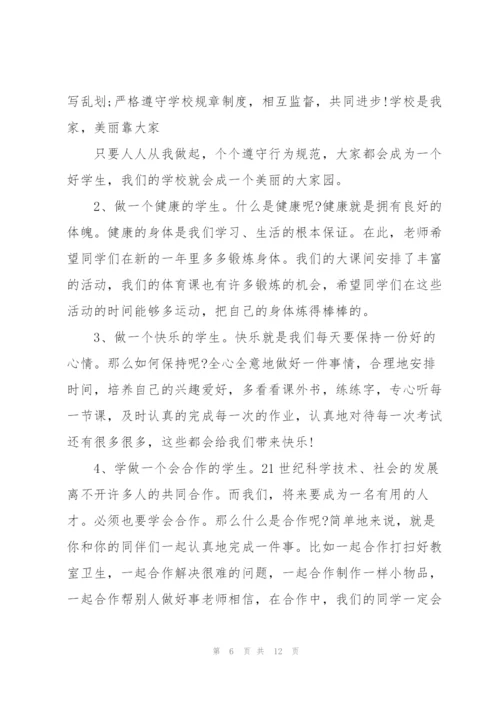 写乱划;严格遵守学校规章制度，相互监督，共同进步!学校是我家，美丽靠大家

只要人人从我做起，个个遵守行为规范，大家都会成为一个好学生，我们的学校就会成一个美丽的大家园。

2、做一个健康的学生。什么是健康呢?健康就是拥有良好的体魄。健康的身体是我们学习、生活的根本保证。在此，老师希望同学们在新的一年里多多锻炼身体。我们的大课间安排了丰富的活动，我们的体育课也有许多锻炼的机会，希望同学们在这些活动的时间能够多运动，把自己的身体炼得棒棒的。

3、做一个快乐的学生。快乐就是我们每天要保持一份好的心情。那么如何保持呢?全心全意地做好一件事情，合理地安排时间，培养自己的兴趣爱好，多看看课外书，练练字，专心听每一节课，及时认真的完成每一次的作业，认真地对待每一次考试还有很多很多，这些都会给我们带来快乐!

4、学做一个会合作的学生。21世纪科学技术、社会的发展离不开许多人的共同合作。而我们，将来要成为一名有用的人才。必须也要学会合作。那么什么是合作呢?简单地来说，就是你和你的同伴们一起认真地完成一件事。比如一起合作打扫好教室卫生，一起合作解决很难的问题，一起合作制作一样小物品，一起合作帮别人做好事老师相信，在合作中，我们的同学一定会

第 6 页 共 12 页